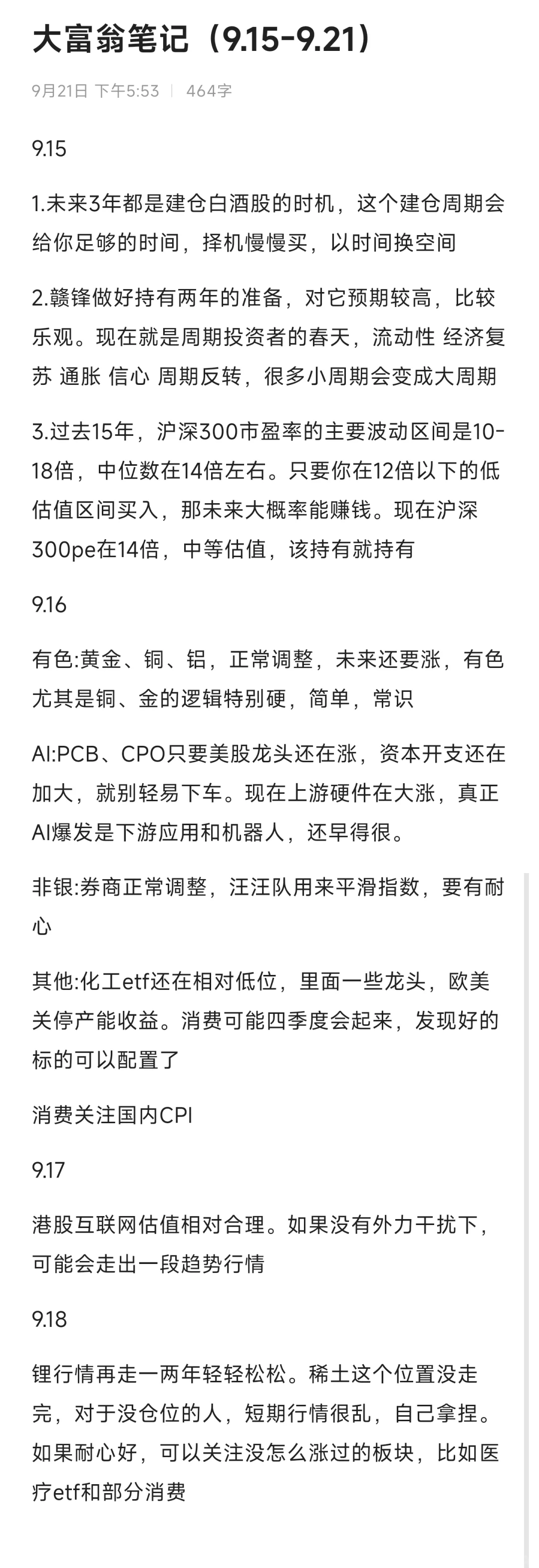 大富翁笔记（9.15-9.21）

9月21日 下午5:53 | 464字

9.15

1.未来3年都是建仓白酒股的时机，这个建仓周期会给你足够的时间，择机慢慢买，以时间换空间

2.赣锋做好持有两年的准备，对它预期较高，比较乐观。现在就是周期投资者的春天，流动性 经济复苏 通胀 信心 周期反转，很多小周期会变成大周期

3.过去15年，沪深300市盈率的主要波动区间是10-18倍，中位数在14倍左右。只要你在12倍以下的低估值区间买入，那未来大概率能赚钱。现在沪深300pe在14倍，中等估值，该持有就持有

9.16

有色:黄金、铜、铝，正常调整，未来还要涨，有色尤其是铜、金的逻辑特别硬，简单，常识

AI:PCB、CPO只要美股龙头还在涨，资本开支还在加大，就别轻易下车。现在上游硬件在大涨，真正AI爆发是下游应用和机器人，还早得很。

非银:券商正常调整，汪汪队用来平滑指数，要有耐心

其他:化工etf还在相对低位，里面一些龙头，欧美关停产能收益。消费可能四季度会起来，发现好的标的可以配置了

消费关注国内CPI

9.17

港股互联网估值相对合理。如果没有外力干扰下，可能会走出一段趋势行情

9.18

锂行情再走一两年轻轻松松。稀土这个位置没走完，对于没仓位的人，短期行情很乱，自己拿捏。如果耐心好，可以关注没怎么涨过的板块，比如医疗etf和部分消费